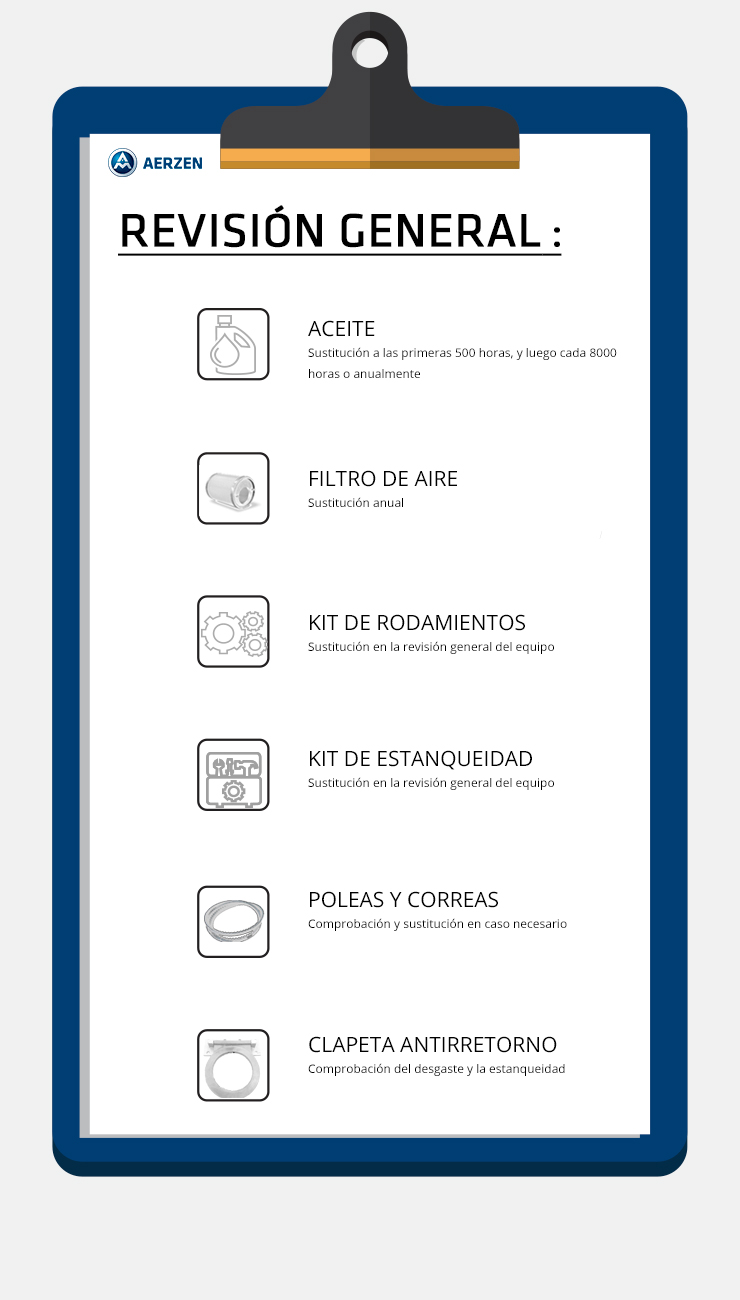 AERZEN

REVISIÓN GENERAL :

ACEITE
Sustitución a las primeras 500 horas, y luego cada 8000 horas o anualmente

FILTRO DE AIRE
Sustitución anual

KIT DE RODAMIENTOS
Sustitución en la revisión general del equipo

KIT DE ESTANQUEIDAD
Sustitución en la revisión general del equipo

POLEAS Y CORREAS
Comprobación y sustitución en caso necesario

CLAPETA ANTIRRETORNO
Comprobación del desgaste y la estanqueidad